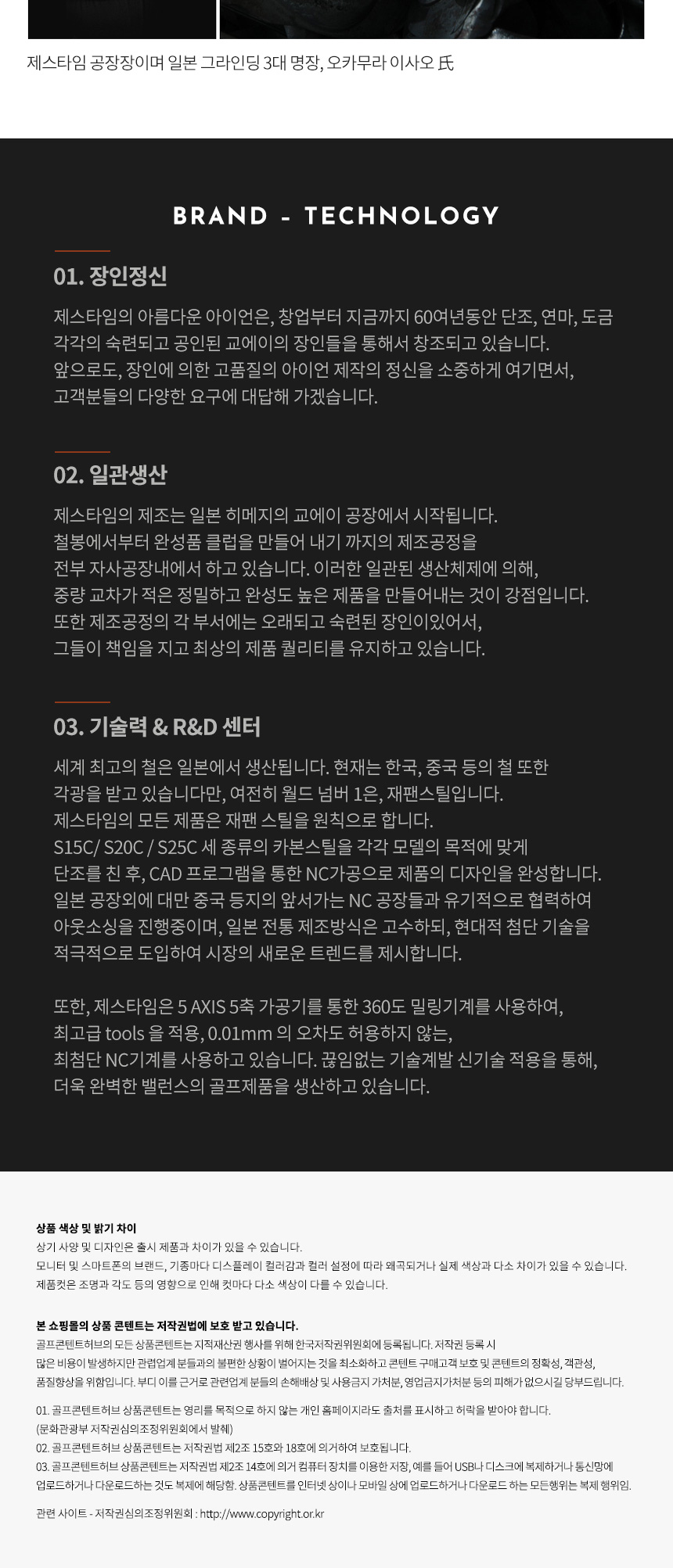 제스타임 공장장이며 일본 그라인딩 3대 명장, 오카무라 이사오 氏

BRAND - TECHNOLOGY

01. 장인정신

제스타임의 아름다운 아이언은, 창업부터 지금까지 60여년동안 단조, 연마, 도금 각각의 숙련되고 공인된 교에이의 장인들을 통해서 창조되고 있습니다.
앞으로도, 장인에 의한 고품질의 아이언 제작의 정신을 소중하게 여기면서, 고객분들의 다양한 요구에 대답해 가겠습니다.

02. 일관생산

제스타임의 제조는 일본 히메지의 교에이 공장에서 시작됩니다.
철봉에서부터 완성품 클럽을 만들어 내기 까지의 제조공정을 전부 자사공장내에서 하고 있습니다. 이러한 일관된 생산체제에 의해, 중량 교차가 적은 정밀하고 완성도 높은 제품을 만들어내는 것이 강점입니다.
또한 제조공정의 각 부서에는 오래되고 숙련된 장인이있어서, 그들이 책임을 지고 최상의 제품 퀄리티를 유지하고 있습니다.

03. 기술력 & R&D 센터

세계 최고의 철은 일본에서 생산됩니다. 현재는 한국, 중국 등의 철 또한 각광을 받고 있습니다만, 여전히 월드 넘버 1은, 재팬스틸입니다.
제스타임의 모든 제품은 재팬 스틸을 원칙으로 합니다.
S15C/ S20C / S25C 세 종류의 카본스틸을 각각 모델의 목적에 맞게 단조를 친 후, CAD 프로그램을 통한 NC가공으로 제품의 디자인을 완성합니다.
일본 공장외에 대만 중국 등지의 앞서가는 NC 공장들과 유기적으로 협력하여 아웃소싱을 진행중이며, 일본 전통 제조방식은 고수하되, 현대적 첨단 기술을 적극적으로 도입하여 시장의 새로운 트렌드를 제시합니다.

또한, 제스타임은 5 AXIS 5축 가공기를 통한 360도 밀링기계를 사용하여, 최고급 tools 을 적용, 0.01mm 의 오차도 허용하지 않는, 최첨단 NC기계를 사용하고 있습니다. 끊임없는 기술계발 신기술 적용을 통해, 더욱 완벽한 밸런스의 골프제품을 생산하고 있습니다.

상품 색상 및 밝기 차이
상기 사양 및 디자인은 출시 제품과 차이가 있을 수 있습니다.
모니터 및 스마트폰의 브랜드, 기종마다 디스플레이 컬러감과 컬러 설정에 따라 왜곡되거나 실제 색상과 다소 차이가 있을 수 있습니다.
제품컷은 조명과 각도 등의 영향으로 인해 컷마다 다소 색상이 다를 수 있습니다.

본 쇼핑몰의 상품 콘텐트는 저작권법에 보호 받고 있습니다.
골프콘텐트허브의 모든 상품콘텐트는 지적재산권 행사를 위해 한국저작권위원회에 등록됩니다. 저작권 등록 시 많은 비용이 발생하지만 관련업계 분들과의 불편한 상황이 벌어지는 것을 최소화하고 콘텐트 구매고객 보호 및 콘텐트의 정확성, 객관성, 품질향상을 위함입니다. 부디 이를 근거로 관련업계 분들의 손해배상 및 사용금지 가처분, 영업금지가처분 등의 피해가 없으시길 당부드립니다.

01. 골프콘텐트허브 상품콘텐트는 영리를 목적으로 하지 않는 개인 홈페이지라도 출처를 표시하고 허락을 받아야 합니다.
(문화관광부 저작권심의조정위원회에서 발췌)
02. 골프콘텐트허브 상품콘텐트는 저작권법 제2조 15호와 18호에 의거하여 보호됩니다.
03. 골프콘텐트허브 상품콘텐트는 저작권법 제2조 14호에 의거 컴퓨터 장치를 이용한 저장, 예를 들어 USB나 디스크에 복제하거나 통신망에 업로드하거나 다운로드하는 것도 복제에 해당함. 상품콘텐트를 인터넷 상이나 모바일 상에 업로드하거나 다운로드 하는 모든행위는 복제 행위임.

관련 사이트 - 저작권심의조정위원회 : http://www.copyright.or.kr